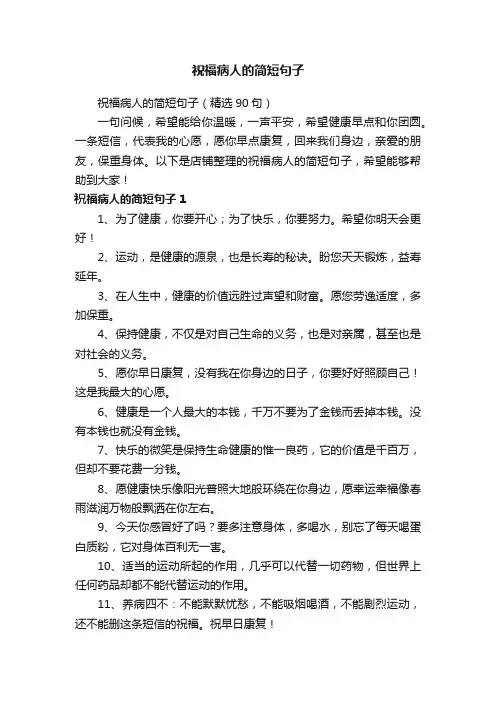 祝福病人的简短句子

祝福病人的简短句子（精选 90 句）

一句问候，希望能给你温暖，一声平安，希望健康早点和你团圆。一条短信，代表我的心愿，愿你早点康复，回来我们身边，亲爱的朋友，保重身体。以下是店铺整理的祝福病人的简短句子，希望能够帮助到大家！

祝福病人的简短句子 1

1、为了健康，你要开心；为了快乐，你要努力。希望你明天会更好！

2、运动，是健康的源泉，也是长寿的秘诀。盼您天天锻炼，益寿延年。

3、在人生中，健康的价值远胜过声望和财富。愿您劳逸适度，多加保重。

4、保持健康，不仅是对自己生命的义务，也是对亲属，甚至也是对社会的义务。

5、愿你早日康复，没有我在你身边的日子，你要好好照顾自己！这是我最大的心愿。

6、健康是一个人最大的本钱，千万不要为了金钱而丢掉本钱。没有本钱也就没有金钱。

7、快乐的微笑是保持生命健康的惟一良药，它的价值是千百万，但却不要花费一分钱。

8、愿健康快乐像阳光普照大地般环绕在你身边，愿幸运幸福像春雨滋润万物般飘洒在你左右。

9、今天你感冒好了吗？要多注意身体，多喝水，别忘了每天喝蛋白质粉，它对身体百利无一害。

10、适当的运动所起的作用，几乎可以代替一切药物，但世界上任何药品却都不能代替运动的作用。

11、养病四不：不能默默忧愁，不能吸烟喝酒，不能剧烈运动，还不能删这条短信的祝福。祝早日康复！